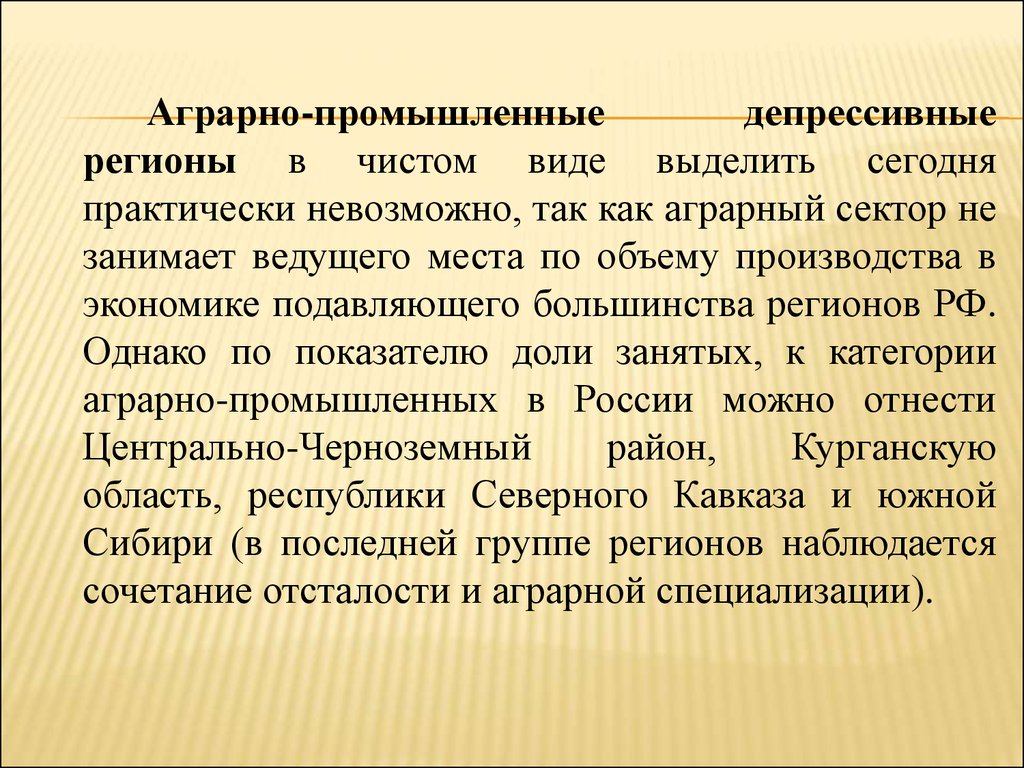 Аграрно-промышленные депрессивные регионы в чистом виде выделить сегодня практически невозможно, так как аграрный сектор не занимает ведущего места по объему производства в экономике подавляющего большинства регионов РФ. Однако по показателю доли занятых, к категории аграрно-промышленных в России можно отнести Центрально-Черноземный район, Курганскую область, республики Северного Кавказа и южной Сибири (в последней группе регионов наблюдается сочетание отсталости и аграрной специализации).